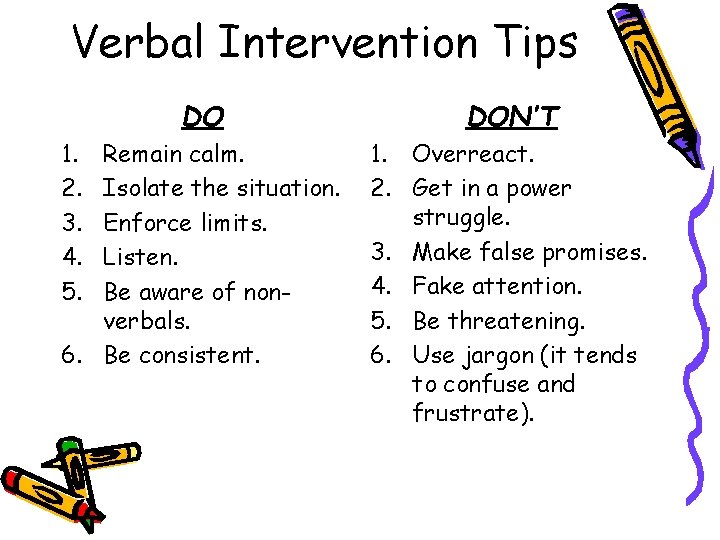 Verbal Intervention Tips

DO

1. Remain calm.
2. Isolate the situation.
3. Enforce limits.
4. Listen.
5. Be aware of non-verbals.
6. Be consistent.

DON'T

1. Overreact.
2. Get in a power struggle.
3. Make false promises.
4. Fake attention.
5. Be threatening.
6. Use jargon (it tends to confuse and frustrate).